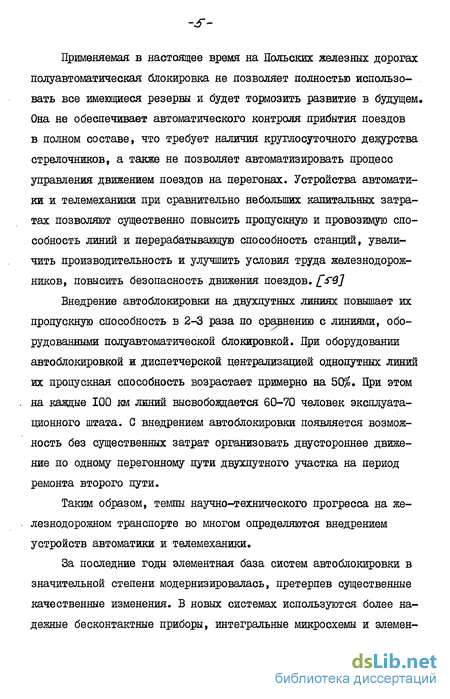 -5-

Применяемая в настоящее время на Польских железных дорогах полуавтоматическая блокировка не позволяет полностью использовать все имеющиеся резервы и будет тормозить развитие в будущем. Она не обеспечивает автоматического контроля прибытия поездов в полном составе, что требует наличия круглосуточного дежурства стрелочников, а также не позволяет автоматизировать процесс управления движением поездов на перегонах. Устройства автоматики и телемеханики при сравнительно небольших капитальных затратах позволяют существенно повысить пропускную и провозимую способность линий и перерабатывающую способность станций, увеличить производительность и улучшить условия труда железнодорожников, повысить безопасность движения поездов. [59]

Внедрение автоблокировки на двухпутных линиях повышает их пропускную способность в 2-3 раза по сравнению с линиями, оборудованными полуавтоматической блокировкой. При оборудовании автоблокировкой и диспетчерской централизацией однопутных линий их пропускная способность возрастает примерно на 50%. При этом на каждые 100 км линий высвобождается 60-70 человек эксплуатационного штата. С внедрением автоблокировки появляется возможность без существенных затрат организовать двустороннее движение по одному перегонному пути двухпутного участка на период ремонта второго пути.

Таким образом, темпы научно-технического прогресса на железнодорожном транспорте во многом определяются внедрением устройств автоматики и телемеханики.

За последние годы элементная база систем автоблокировки в значительной степени модернизировалась, претерпев существенные качественные изменения. В новых системах используются более надежные бесконтактные приборы, интегральные микросхемы и элемен-

dsLib.net
библиотека диссертаций